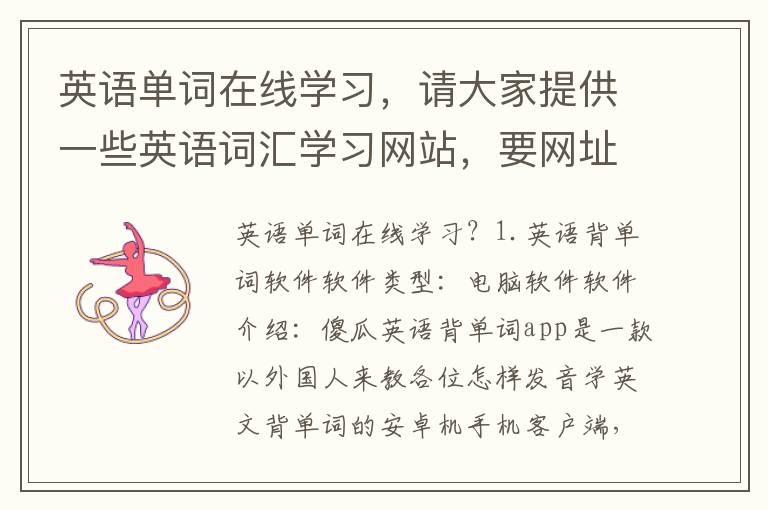 英语单词在线学习，请大家提供一些英语词汇学习网站，要网址

英语单词在线学习？1.英语背单词软件软件类型：电脑软件软件介绍：傻瓜英语背单词app是一款以外国人来教各位怎样发音学英文背单词的安卓机手机客户端，